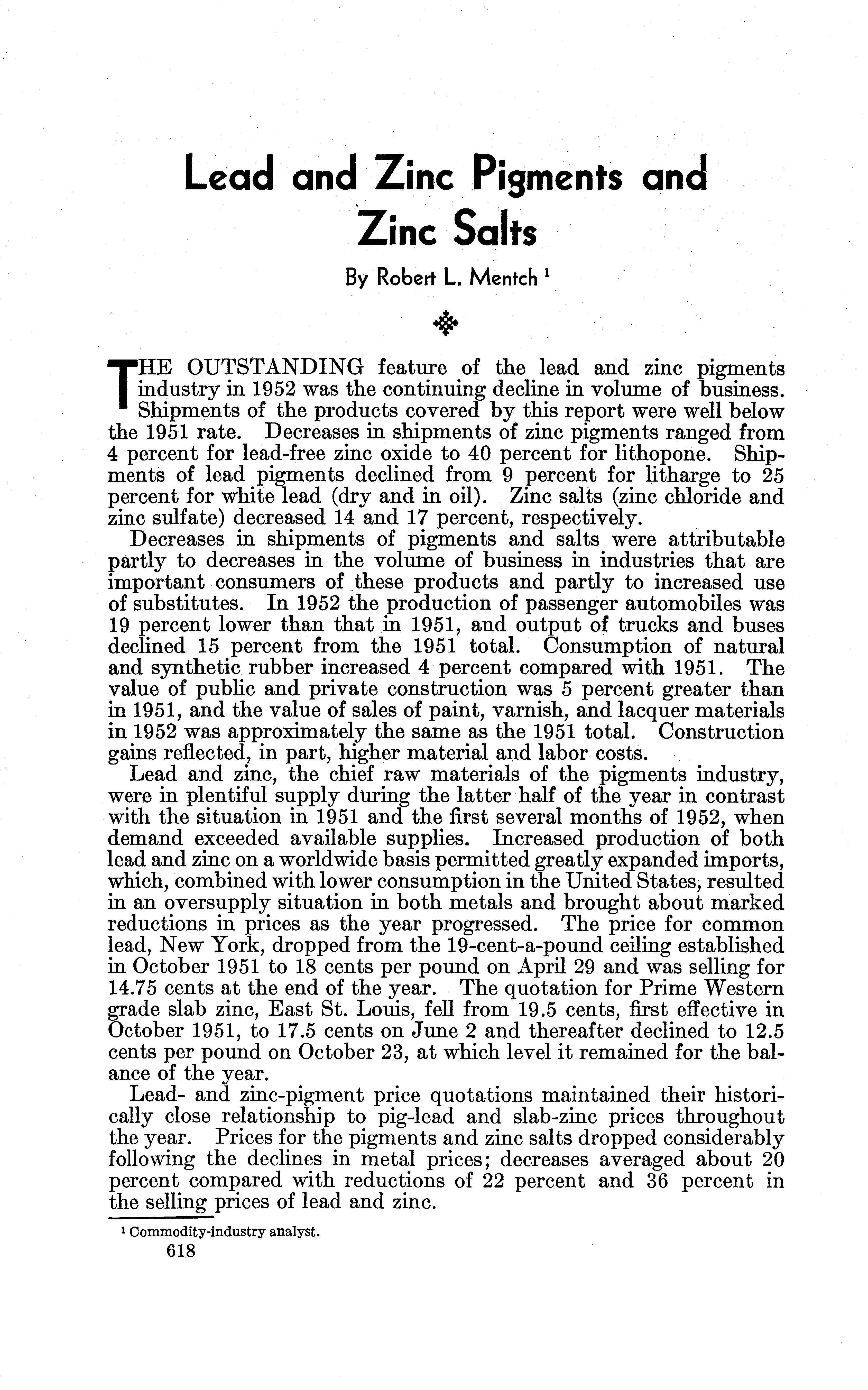 Lead and Zinc Pigments and Zinc Salts

By Robert L. Mentch $^1$

THE OUTSTANDING feature of the lead and zinc pigments industry in 1952 was the continuing decline in volume of business. Shipments of the products covered by this report were well below the 1951 rate. Decreases in shipments of zinc pigments ranged from 4 percent for lead-free zinc oxide to 40 percent for lithopone. Shipments of lead pigments declined from 9 percent for litharge to 25 percent for white lead (dry and in oil). Zinc salts (zinc chloride and zinc sulfate) decreased 14 and 17 percent, respectively.

Decreases in shipments of pigments and salts were attributable partly to decreases in the volume of business in industries that are important consumers of these products and partly to increased use of substitutes. In 1952 the production of passenger automobiles was 19 percent lower than that in 1951, and output of trucks and buses declined 15 percent from the 1951 total. Consumption of natural and synthetic rubber increased 4 percent compared with 1951. The value of public and private construction was 5 percent greater than in 1951, and the value of sales of paint, varnish, and lacquer materials in 1952 was approximately the same as the 1951 total. Construction gains reflected, in part, higher material and labor costs.

Lead and zinc, the chief raw materials of the pigments industry, were in plentiful supply during the latter half of the year in contrast with the situation in 1951 and the first several months of 1952, when demand exceeded available supplies. Increased production of both lead and zinc on a worldwide basis permitted greatly expanded imports, which, combined with lower consumption in the United States, resulted in an oversupply situation in both metals and brought about marked reductions in prices as the year progressed. The price for common lead, New York, dropped from the 19-cent-a-pound ceiling established in October 1951 to 18 cents per pound on April 29 and was selling for 14.75 cents at the end of the year. The quotation for Prime Western grade slab zinc, East St. Louis, fell from 19.5 cents, first effective in October 1951, to 17.5 cents on June 2 and thereafter declined to 12.5 cents per pound on October 23, at which level it remained for the balance of the year.

Lead- and zinc-pigment price quotations maintained their historically close relationship to pig-lead and slab-zinc prices throughout the year. Prices for the pigments and zinc salts dropped considerably following the declines in metal prices; decreases averaged about 20 percent compared with reductions of 22 percent and 36 percent in the selling prices of lead and zinc.

$^1$ Commodity-industry analyst.

618